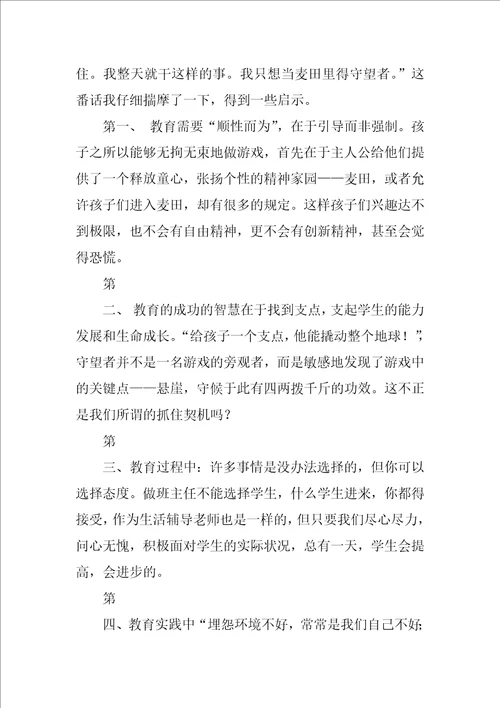 住。我整天就干这样的事。我只想当麦田里得守望者。”这番话我仔细揣摩了一下，得到一些启示。

第一、 教育需要“顺性而为”，在于引导而非强制。孩子之所以能够无拘无束地做游戏，首先在于主人公给他们提供了一个释放童心，张扬个性的精神家园——麦田，或者允许孩子们进入麦田，却有很多的规定。这样孩子们兴趣达不到极限，也不会有自由精神，更不会有创新精神，甚至会觉得恐慌。

第

二、 教育的成功的智慧在于找到支点，支起学生的能力发展和生命成长。“给孩子一个支点，他能撬动整个地球！”，守望者并不是一名游戏的旁观者，而是敏感地发现了游戏中的关键点——悬崖，守候于此有四两拨千斤的功效。这不正是我们所谓的抓住契机吗？

第

三、教育过程中：许多事情是没办法选择的，但你可以选择态度。做班主任不能选择学生，什么学生进来，你都得接受，作为生活辅导老师也是一样的，但只要我们尽心尽力，问心无愧，积极面对学生的实际状况，总有一天，学生会提高，会进步的。

第

四、教育实践中“埋怨环境不好，常常是我们自己不好；